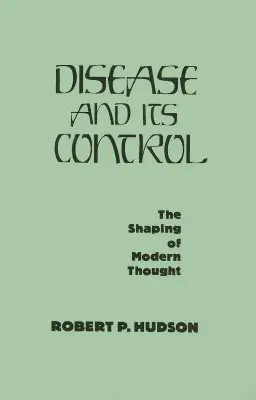 DISEASE AND ITS CONTROL

The Shaping of Modern Thought

ROBERT P. HUDSON